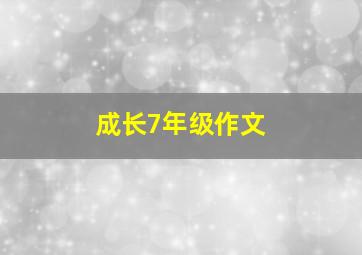 成长7年级作文